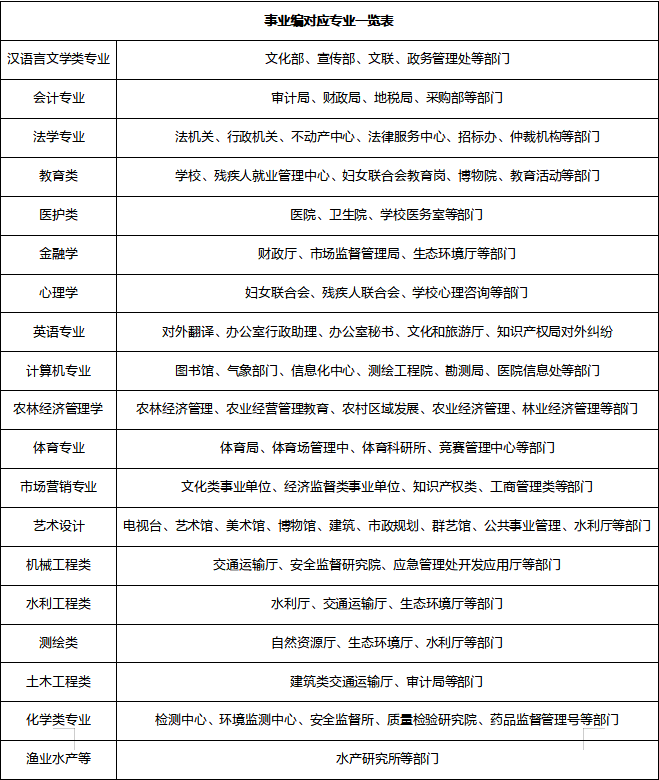 | 事业编对应专业一览表 | |
|---|---|
| 汉语言文学类专业 | 文化部、宣传部、文联、政务管理处等部门 |
| 会计专业 | 审计局、财政局、地税局、采购部等部门 |
| 法学专业 | 法机关、行政机关、不动产中心、法律服务中心、招标办、仲裁机构等部门 |
| 教育类 | 学校、残疾人就业管理中心、妇女联合会教育岗、博物院、教育活动等部门 |
| 医护类 | 医院、卫生院、学校医务室等部门 |
| 金融学 | 财政厅、市场监督管理局、生态环境厅等部门 |
| 心理学 | 妇女联合会、残疾人联合会、学校心理咨询等部门 |
| 英语专业 | 对外翻译、办公室行政助理、办公室秘书、文化和旅游厅、知识产权局对外纠纷 |
| 计算机专业 | 图书馆、气象部门、信息化中心、测绘工程院、勘测局、医院信息处等部门 |
| 农林经济管理学 | 农林经济管理、农业经营管理教育、农村区域发展、农业经济管理、林业经济管理等部门 |
| 体育专业 | 体育局、体育场管理中、体育科研所、竞赛管理中心等部门 |
| 市场营销专业 | 文化类事业单位、经济监督类事业单位、知识产权类、工商管理类等部门 |
| 艺术设计 | 电视台、艺术馆、美术馆、博物馆、建筑、市政规划、群艺馆、公共事业管理、水利厅等部门 |
| 机械工程类 | 交通运输厅、安全监督研究院、应急管理处开发应用厅等部门 |
| 水利工程类 | 水利厅、交通运输厅、生态环境厅等部门 |
| 测绘类 | 自然资源厅、生态环境厅、水利厅等部门 |
| 土木工程类 | 建筑类交通运输厅、审计局等部门 |
| 化学类专业 | 检测中心、环境监测中心、安全监督所、质量检验研究院、药品监督管理号等部门 |
| 渔业水产等 | 水产研究所等部门 |